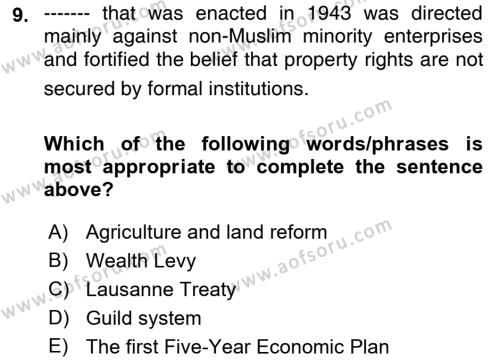 9. ------- that was enacted in 1943 was directed mainly against non-Muslim minority enterprises and fortified the belief that property rights are not secured by formal institutions.

Which of the following words/phrases is most appropriate to complete the sentence above?

A) Agriculture and land reform
B) Wealth Levy
C) Lausanne Treaty
D) Guild system
E) The first Five-Year Economic Plan

www.aofsoru.com